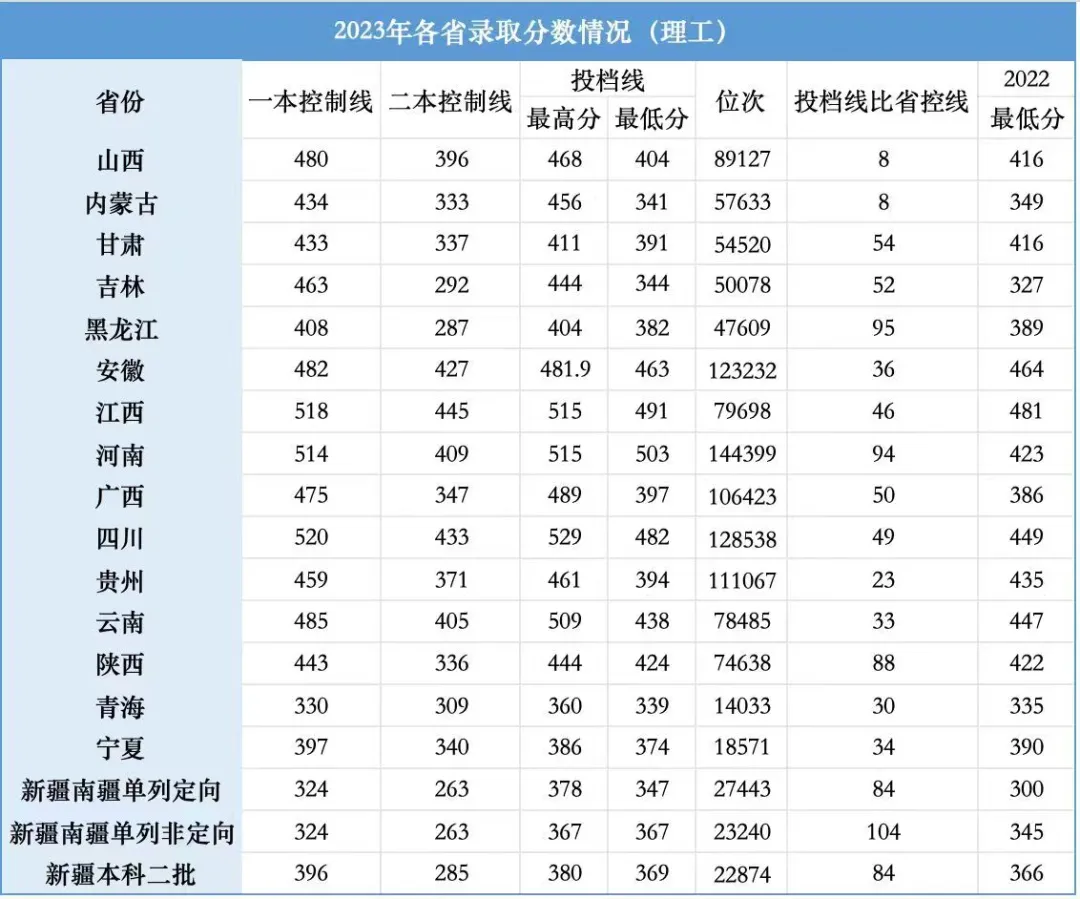 2023年各省录取分数情况（理工）

| 省份 | 一本控制线 | 二本控制线 | 投档线 最高分 | 投档线 最低分 | 位次 | 投档线比省控线 | 2022 最低分 |
|---|---|---|---|---|---|---|---|
| 山西 | 480 | 396 | 468 | 404 | 89127 | 8 | 416 |
| 内蒙古 | 434 | 333 | 456 | 341 | 57633 | 8 | 349 |
| 甘肃 | 433 | 337 | 411 | 391 | 54520 | 54 | 416 |
| 吉林 | 463 | 292 | 444 | 344 | 50078 | 52 | 327 |
| 黑龙江 | 408 | 287 | 404 | 382 | 47609 | 95 | 389 |
| 安徽 | 482 | 427 | 481.9 | 463 | 123232 | 36 | 464 |
| 江西 | 518 | 445 | 515 | 491 | 79698 | 46 | 481 |
| 河南 | 514 | 409 | 515 | 503 | 144399 | 94 | 423 |
| 广西 | 475 | 347 | 489 | 397 | 106423 | 50 | 386 |
| 四川 | 520 | 433 | 529 | 482 | 128538 | 49 | 449 |
| 贵州 | 459 | 371 | 461 | 394 | 111067 | 23 | 435 |
| 云南 | 485 | 405 | 509 | 438 | 78485 | 33 | 447 |
| 陕西 | 443 | 336 | 444 | 424 | 74638 | 88 | 422 |
| 青海 | 330 | 309 | 360 | 339 | 14033 | 30 | 335 |
| 宁夏 | 397 | 340 | 386 | 374 | 18571 | 34 | 390 |
| 新疆南疆单列定向 | 324 | 263 | 378 | 347 | 27443 | 84 | 300 |
| 新疆南疆单列非定向 | 324 | 263 | 367 | 367 | 23240 | 104 | 345 |
| 新疆本科二批 | 396 | 285 | 380 | 369 | 22874 | 84 | 366 |